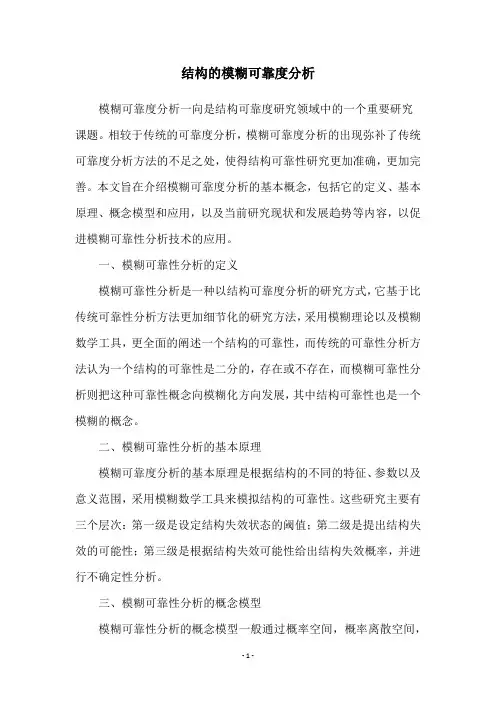 结构的模糊可靠度分析

模糊可靠度分析一向是结构可靠度研究领域中的一个重要研究课题。相较于传统的可靠度分析，模糊可靠度分析的出现弥补了传统可靠度分析方法的不足之处，使得结构可靠性研究更加准确，更加完善。本文旨在介绍模糊可靠度分析的基本概念，包括它的定义、基本原理、概念模型和应用，以及当前研究现状和发展趋势等内容，以促进模糊可靠性分析技术的应用。

一、模糊可靠性分析的定义

模糊可靠性分析是一种以结构可靠度分析的研究方式，它基于比传统可靠性分析方法更加细节化的研究方法，采用模糊理论以及模糊数学工具，更全面的阐述一个结构的可靠性，而传统的可靠性分析方法认为一个结构的可靠性是二分的，存在或不存在，而模糊可靠性分析则把这种可靠性概念向模糊化方向发展，其中结构可靠性也是一个模糊的概念。

二、模糊可靠性分析的基本原理

模糊可靠度分析的基本原理是根据结构的不同的特征、参数以及意义范围，采用模糊数学工具来模拟结构的可靠性。这些研究主要有三个层次：第一级是设定结构失效状态的阈值；第二级是提出结构失效的可能性；第三级是根据结构失效可能性给出结构失效概率，并进行不确定性分析。

三、模糊可靠性分析的概念模型

模糊可靠性分析的概念模型一般通过概率空间，概率离散空间，

- 1 -